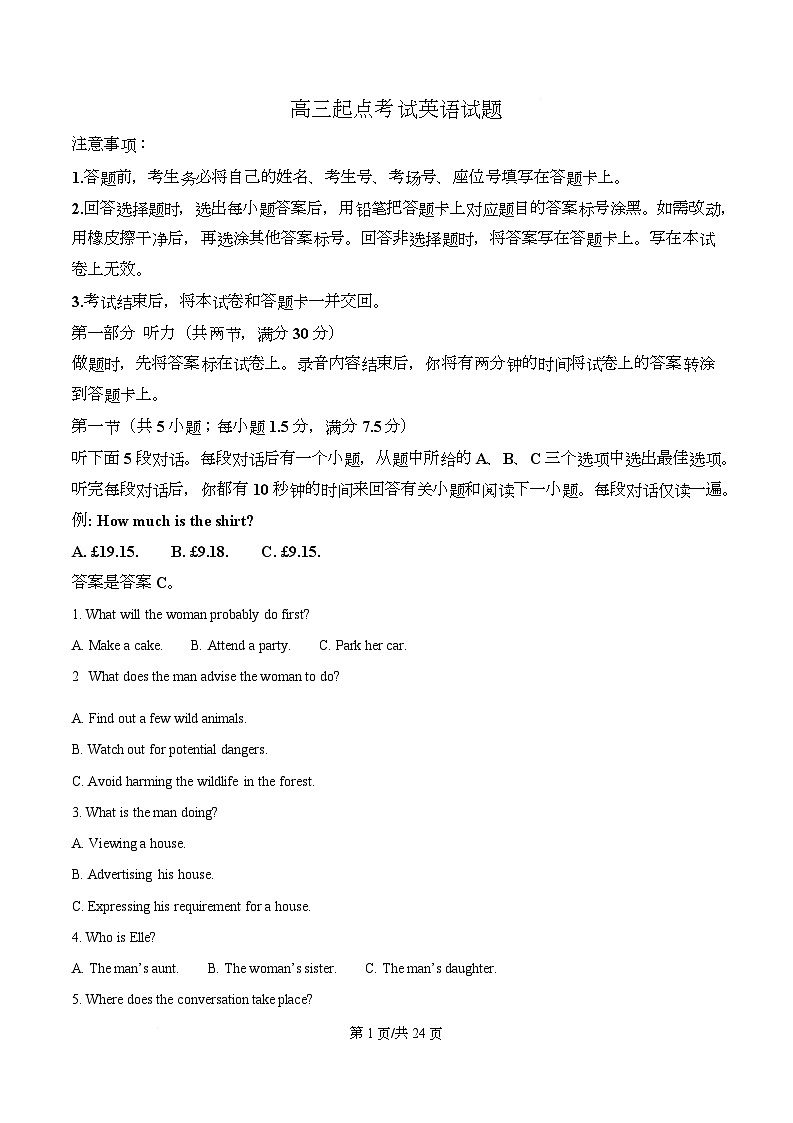 高三起点考试英语试题

注意事项：

1.答题前，考生务必将自己的姓名、考生号、考场号、座位号填写在答题卡上。

2.回答选择题时，选出每小题答案后，用铅笔把答题卡上对应题目的答案标号涂黑。如需改动，用橡皮擦干净后，再选涂其他答案标号。回答非选择题时，将答案写在答题卡上。写在本试卷上无效。

3.考试结束后，将本试卷和答题卡一并交回。

第一部分 听力（共两节，满分 30 分）

做题时，先将答案标在试卷上。录音内容结束后，你将有两分钟的时间将试卷上的答案转涂到答题卡上。

第一节（共 5 小题；每小题 1.5 分，满分 7.5 分）

听下面 5 段对话。每段对话后有一个小题，从题中所给的 A、B、C 三个选项中选出最佳选项。听完每段对话后，你都有 10 秒钟的时间来回答有关小题和阅读下一小题。每段对话仅读一遍。

例: How much is the shirt?

A. £19.15. B. £9.18. C. £9.15.

答案是答案 C。

1. What will the woman probably do first?

A. Make a cake. B. Attend a party. C. Park her car.

2 What does the man advise the woman to do?

A. Find out a few wild animals.

B. Watch out for potential dangers.

C. Avoid harming the wildlife in the forest.

3. What is the man doing?

A. Viewing a house.

B. Advertising his house.

C. Expressing his requirement for a house.

4. Who is Elle?

A. The man's aunt. B. The woman's sister. C. The man's daughter.

5. Where does the conversation take place?

第 1 页/共 24 页